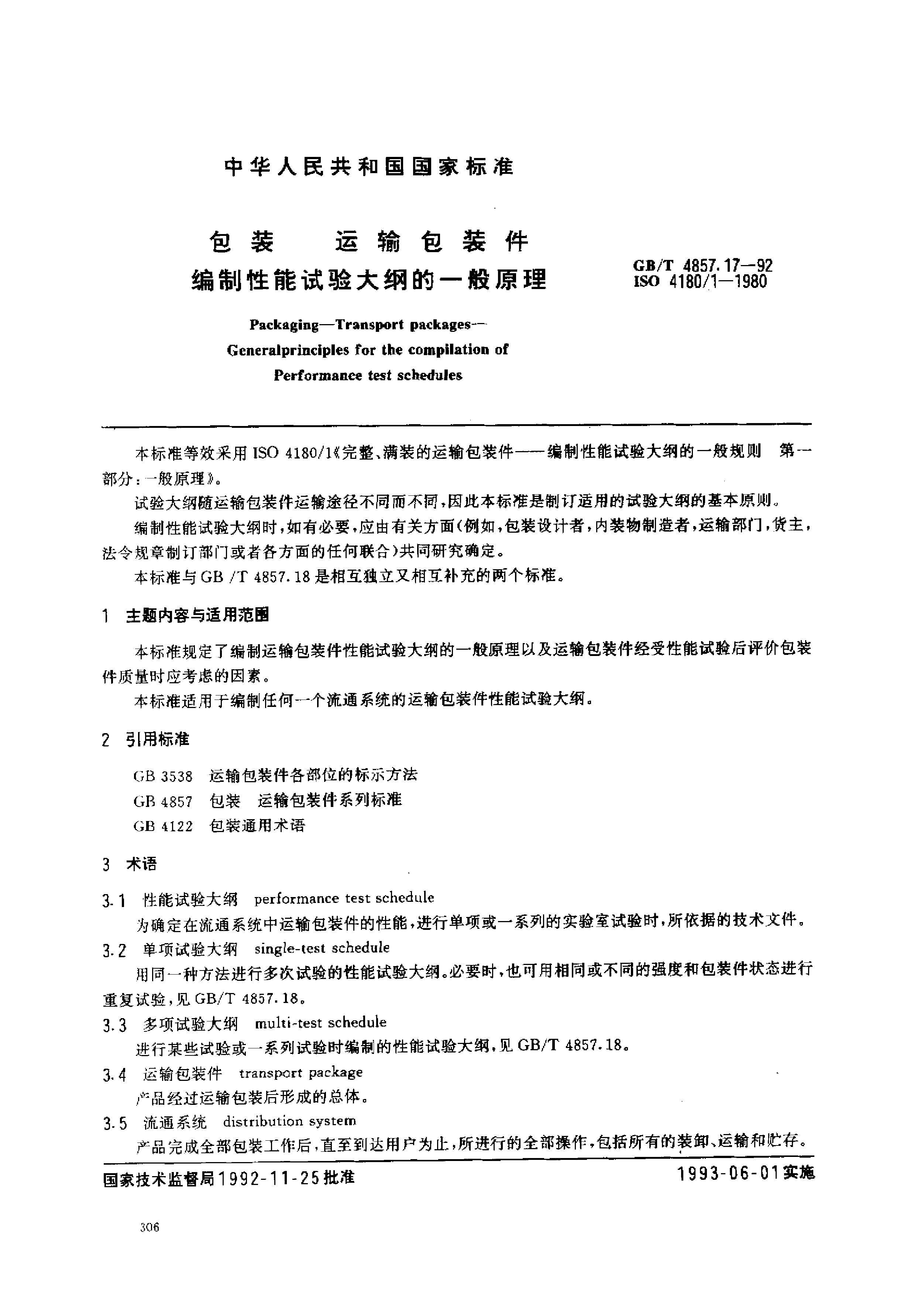 中华人民共和国国家标准

包装 运输包装件
编制性能试验大纲的一般原理

GB/T 4857.17—92
ISO 4180/1—1980

Packaging—Transport packages—
Generalprinciples for the compilation of
Performance test schedules

本标准等效采用 ISO 4180/1《完整、满装的运输包装件——编制性能试验大纲的一般规则 第一部分：一般原理》。

试验大纲随运输包装件运输途径不同而不同，因此本标准是制订适用的试验大纲的基本原则。

编制性能试验大纲时，如有必要，应由有关方面(例如，包装设计者，内装物制造者，运输部门，货主，法令规章制订部门或者各方面的任何联合)共同研究确定。

本标准与 GB /T 4857.18 是相互独立又相互补充的两个标准。

1 主题内容与适用范围

本标准规定了编制运输包装件性能试验大纲的一般原理以及运输包装件经受性能试验后评价包装件质量时应考虑的因素。

本标准适用于编制任何一个流通系统的运输包装件性能试验大纲。

2 引用标准

GB 3538 运输包装件各部位的标示方法
GB 4857 包装 运输包装件系列标准
GB 4122 包装通用术语

3 术语

3.1 性能试验大纲 performance test schedule
为确定在流通系统中运输包装件的性能，进行单项或一系列的实验室试验时，所依据的技术文件。

3.2 单项试验大纲 single-test schedule
用同一种方法进行多次试验的性能试验大纲。必要时，也可用相同或不同的强度和包装件状态进行重复试验，见 GB/T 4857.18。

3.3 多项试验大纲 multi-test schedule
进行某些试验或一系列试验时编制的性能试验大纲，见 GB/T 4857.18。

3.4 运输包装件 transport package
产品经过运输包装后形成的总体。

3.5 流通系统 distribution system
产品完成全部包装工作后，直至到达用户为止，所进行的全部操作，包括所有的装卸、运输和贮存。

国家技术监督局1992-11-25批准 1993-06-01实施

306